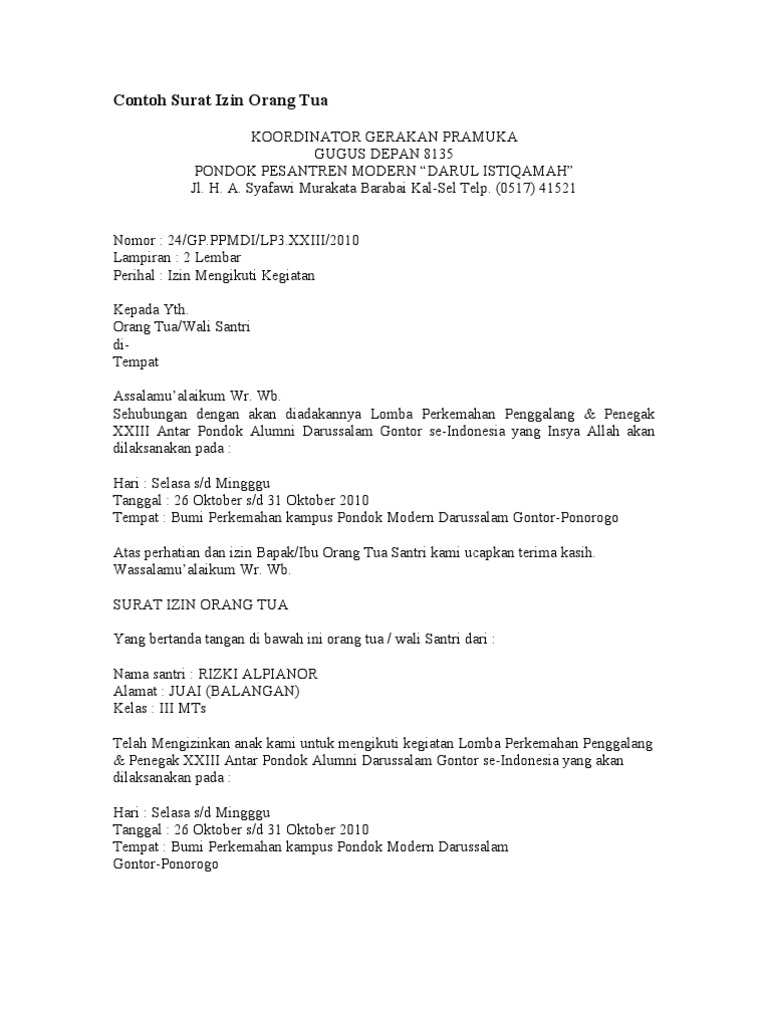 Contoh Surat Izin Orang Tua

KOORDINATOR GERAKAN PRAMUKA
GUGUS DEPAN 8135
PONDOK PESANTREN MODERN “DARUL ISTIQAMAH”
Jl. H. A. Syafawi Murakata Barabai Kal-Sel Telp. (0517) 41521

Nomor : 24/GP.PPMDI/LP3.XXIII/2010
Lampiran : 2 Lembar
Perihal : Izin Mengikuti Kegiatan

Kepada Yth.
Orang Tua/Wali Santri
di-
Tempat

Assalamu’alaikum Wr. Wb.
Sehubungan dengan akan diadakannya Lomba Perkemahan Penggalang & Penegak XXIII Antar Pondok Alumni Darussalam Gontor se-Indonesia yang Insya Allah akan dilaksanakan pada :

Hari : Selasa s/d Mingggu
Tanggal : 26 Oktober s/d 31 Oktober 2010
Tempat : Bumi Perkemahan kampus Pondok Modern Darussalam Gontor-Ponorogo

Atas perhatian dan izin Bapak/Ibu Orang Tua Santri kami ucapkan terima kasih.
Wassalamu’alaikum Wr. Wb.

SURAT IZIN ORANG TUA

Yang bertanda tangan di bawah ini orang tua / wali Santri dari :

Nama santri : RIZKI ALPIANOR
Alamat : JUAI (BALANGAN)
Kelas : III MTs

Telah Mengizinkan anak kami untuk mengikuti kegiatan Lomba Perkemahan Penggalang & Penegak XXIII Antar Pondok Alumni Darussalam Gontor se-Indonesia yang akan dilaksanakan pada :

Hari : Selasa s/d Mingggu
Tanggal : 26 Oktober s/d 31 Oktober 2010
Tempat : Bumi Perkemahan kampus Pondok Modern Darussalam
Gontor-Ponorogo